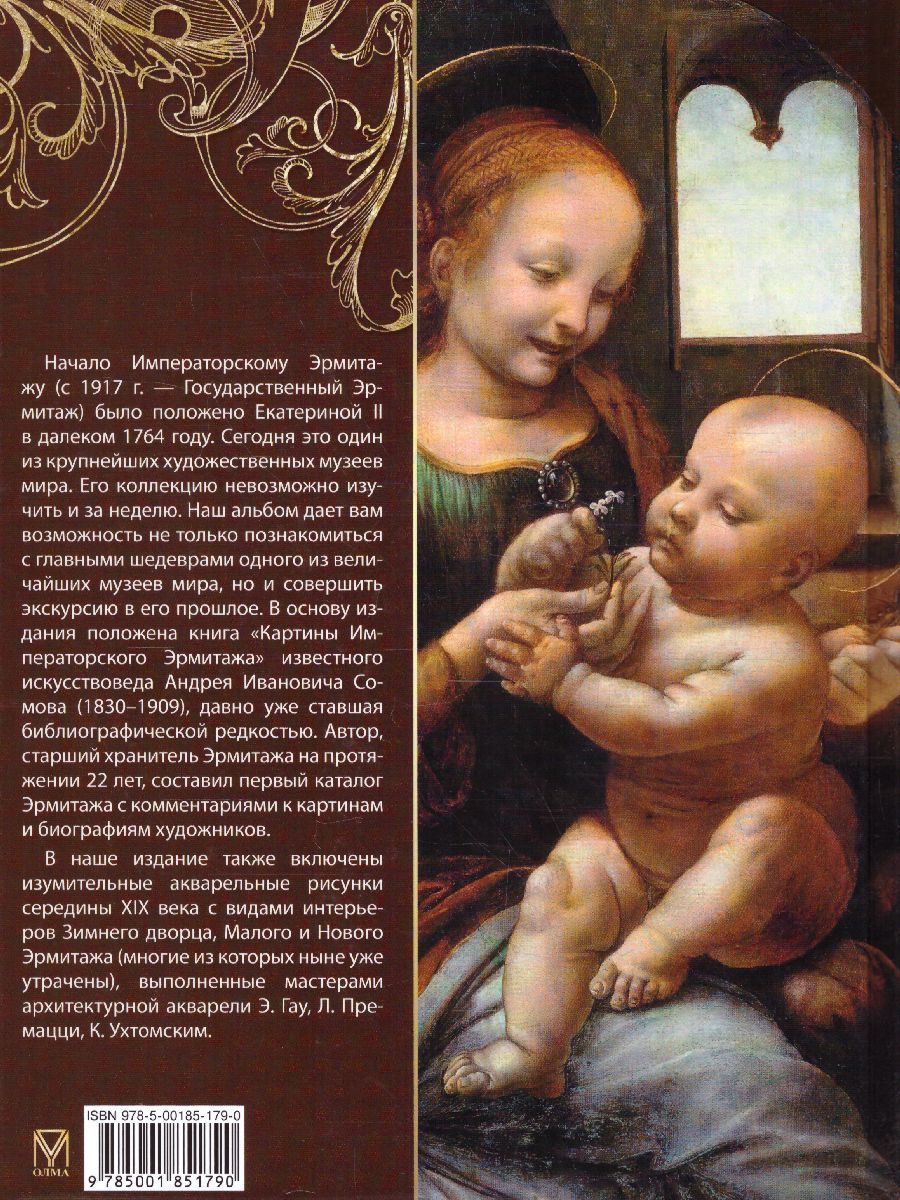 Начало Императорскому Эрмитажу (с 1917 г. — Государственный Эрмитаж) было положено Екатериной II в далеком 1764 году. Сегодня это один из крупнейших художественных музеев мира. Его коллекцию невозможно изучить и за неделю. Наш альбом дает вам возможность не только познакомиться с главными шедеврами одного из величайших музеев мира, но и совершить экскурсию в его прошлое. В основу издания положена книга «Картины Императорского Эрмитажа» известного искусствоведа Андрея Ивановича Сомова (1830–1909), давно уже ставшая библиографической редкостью. Автор, старший хранитель Эрмитажа на протяжении 22 лет, составил первый каталог Эрмитажа с комментариями к картинам и биографиям художников.

В наше издание также включены изумительные акварельные рисунки середины XIX века с видами интерьеров Зимнего дворца, Малого и Нового Эрмитажа (многие из которых ныне уже утрачены), выполненные мастерами архитектурной акварели Э. Гау, Л. Премацци, К. Ухтомским.

ISBN 978-5-00185-179-0

ОЛМА

9 785001 851790